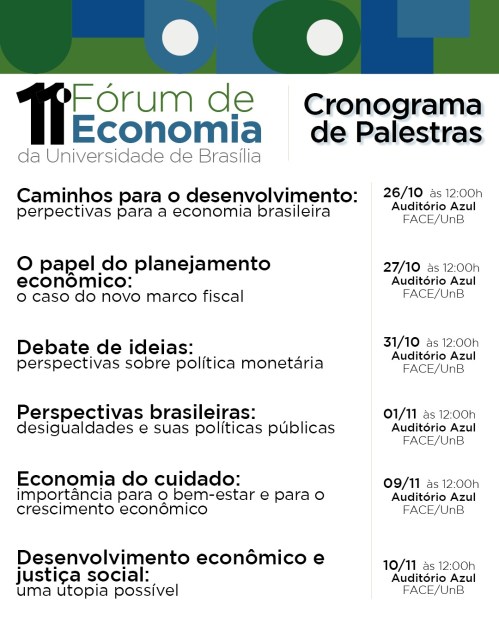 11º Fórum de Economia da Universidade de Brasília

Cronograma de Palestras

Caminhos para o desenvolvimento: perpectivas para a economia brasileira

26/10 às 12:00h
Auditório Azul
FACE/UnB

O papel do planejamento econômico: o caso do novo marco fiscal

27/10 às 12:00h
Auditório Azul
FACE/UnB

Debate de ideias: perspectivas sobre política monetária

31/10 às 12:00h
Auditório Azul
FACE/UnB

Perspectivas brasileiras: desigualdades e suas políticas públicas

01/11 às 12:00h
Auditório Azul
FACE/UnB

Economia do cuidado: importância para o bem-estar e para o crescimento econômico

09/11 às 12:00h
Auditório Azul
FACE/UnB

Desenvolvimento econômico e justiça social: uma utopia possível

10/11 às 12:00h
Auditório Azul
FACE/UnB